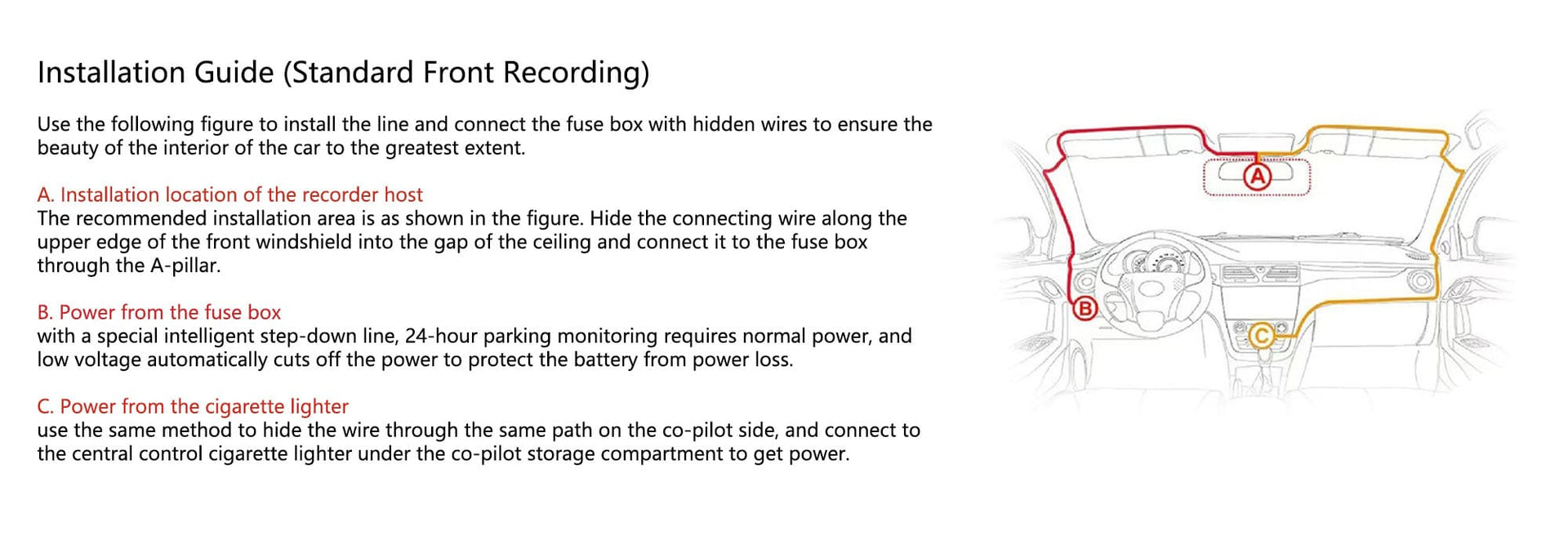 Installation Guide (Standard Front Recording)

Use the following figure to install the line and connect the fuse box with hidden wires to ensure the beauty of the interior of the car to the greatest extent.

A. Installation location of the recorder host
The recommended installation area is as shown in the figure. Hide the connecting wire along the upper edge of the front windshield into the gap of the ceiling and connect it to the fuse box through the A-pillar.

B. Power from the fuse box
with a special intelligent step-down line, 24-hour parking monitoring requires normal power, and low voltage automatically cuts off the power to protect the battery from power loss.

C. Power from the cigarette lighter
use the same method to hide the wire through the same path on the co-pilot side, and connect to the central control cigarette lighter under the co-pilot storage compartment to get power.

A

B

C